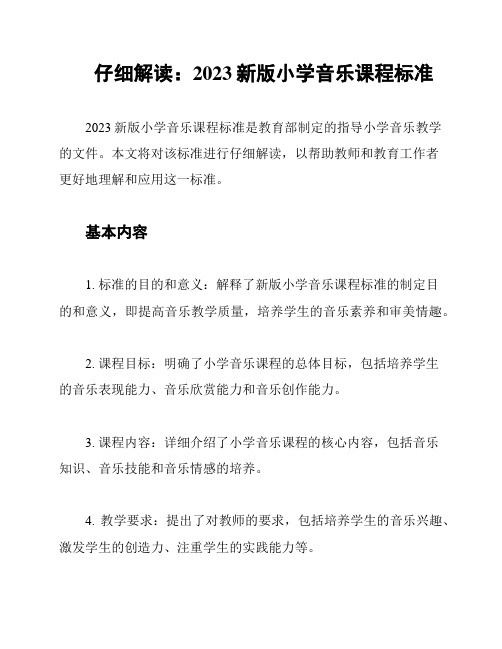 仔细解读：2023 新版小学音乐课程标准

2023 新版小学音乐课程标准是教育部制定的指导小学音乐教学的文件。本文将对该标准进行仔细解读，以帮助教师和教育工作者更好地理解和应用这一标准。

基本内容

1. 标准的目的和意义：解释了新版小学音乐课程标准的制定目的和意义，即提高音乐教学质量，培养学生的音乐素养和审美情趣。

2. 课程目标：明确了小学音乐课程的总体目标，包括培养学生的音乐表现能力、音乐欣赏能力和音乐创作能力。

3. 课程内容：详细介绍了小学音乐课程的核心内容，包括音乐知识、音乐技能和音乐情感的培养。

4. 教学要求：提出了对教师的要求，包括培养学生的音乐兴趣、激发学生的创造力、注重学生的实践能力等。